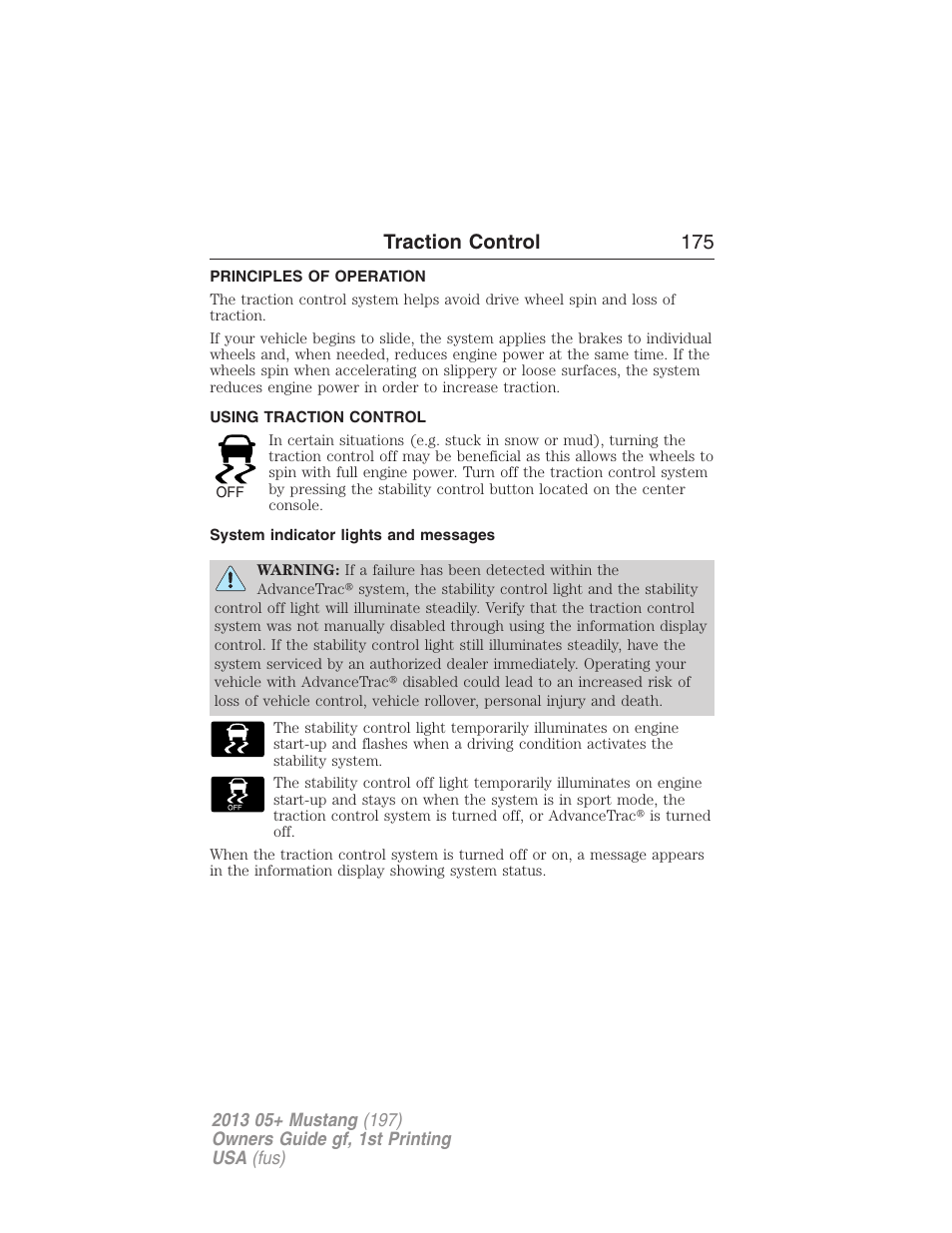 Traction Control 175

PRINCIPLES OF OPERATION

The traction control system helps avoid drive wheel spin and loss of traction.

If your vehicle begins to slide, the system applies the brakes to individual wheels and, when needed, reduces engine power at the same time. If the wheels spin when accelerating on slippery or loose surfaces, the system reduces engine power in order to increase traction.

USING TRACTION CONTROL

OFF

In certain situations (e.g. stuck in snow or mud), turning the traction control off may be beneficial as this allows the wheels to spin with full engine power. Turn off the traction control system by pressing the stability control button located on the center console.

System indicator lights and messages

WARNING: If a failure has been detected within the AdvanceTrac® system, the stability control light and the stability control off light will illuminate steadily. Verify that the traction control system was not manually disabled through using the information display control. If the stability control light still illuminates steadily, have the system serviced by an authorized dealer immediately. Operating your vehicle with AdvanceTrac® disabled could lead to an increased risk of loss of vehicle control, vehicle rollover, personal injury and death.

The stability control light temporarily illuminates on engine start-up and flashes when a driving condition activates the stability system.

OFF

The stability control off light temporarily illuminates on engine start-up and stays on when the system is in sport mode, the traction control system is turned off, or AdvanceTrac® is turned off.

When the traction control system is turned off or on, a message appears in the information display showing system status.

2013 05+ Mustang (197)
Owners Guide gf, 1st Printing
USA (fus)